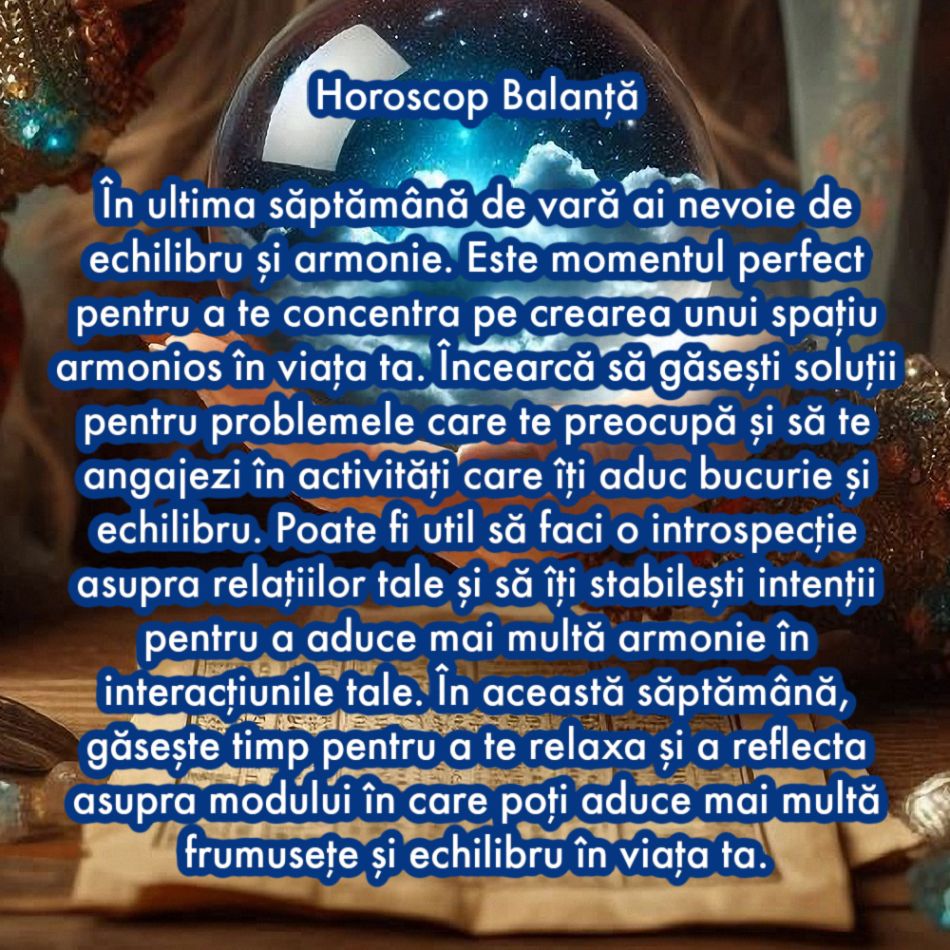 Horoscop Balanță

În ultima săptămână de vară ai nevoie de echilibru și armonie. Este momentul perfect pentru a te concentra pe crearea unui spațiu armonios în viața ta. Încearcă să găsești soluții pentru problemele care te preocupă și să te angajezi în activități care îți aduc bucurie și echilibru. Poate fi util să faci o introspecție asupra relațiilor tale și să îți stabilești intenții pentru a aduce mai multă armonie în interacțiunile tale. În această săptămână, găsește timp pentru a te relaxa și a reflecta asupra modului în care poți aduce mai multă frumusețe și echilibru în viața ta.